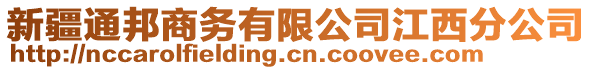 新疆通邦商务有限公司江西分公司
http://nccarolfielding.cn.coovee.com